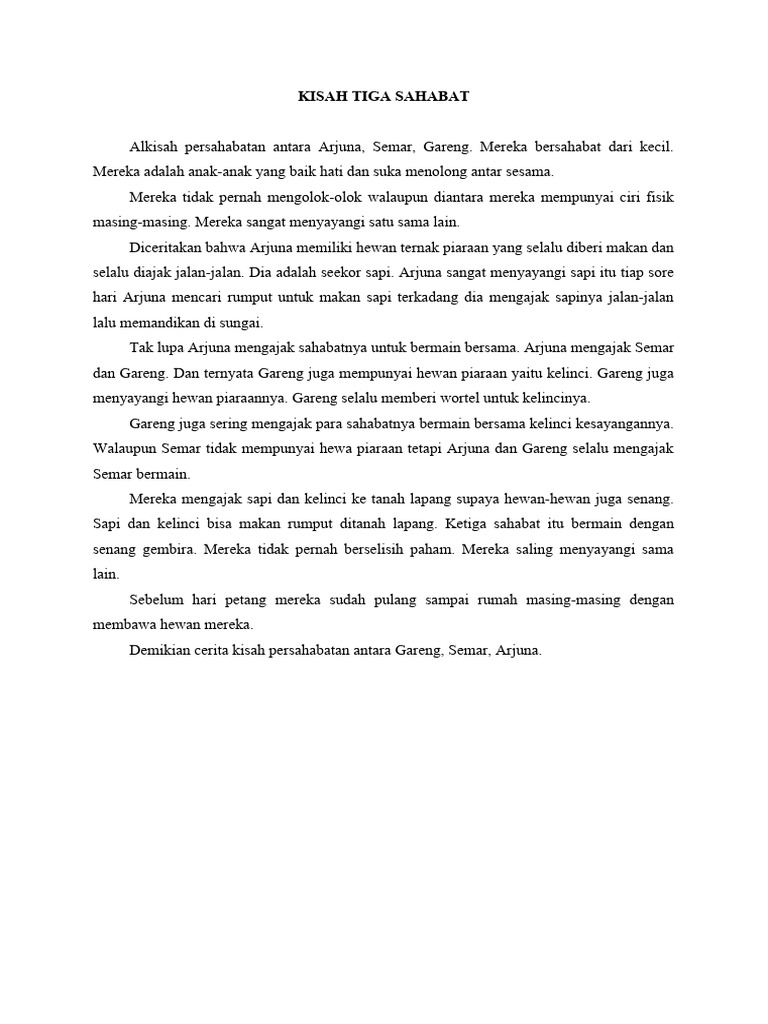 KISAH TIGA SAHABAT

Alkisah persahabatan antara Arjuna, Semar, Gareng. Mereka bersahabat dari kecil. Mereka adalah anak-anak yang baik hati dan suka menolong antar sesama.

Mereka tidak pernah mengolok-olok walaupun diantara mereka mempunyai ciri fisik masing-masing. Mereka sangat menyayangi satu sama lain.

Diceritakan bahwa Arjuna memiliki hewan ternak piaraan yang selalu diberi makan dan selalu diajak jalan-jalan. Dia adalah seekor sapi. Arjuna sangat menyayangi sapi itu tiap sore hari Arjuna mencari rumput untuk makan sapi terkadang dia mengajak sapinya jalan-jalan lalu memandikan di sungai.

Tak lupa Arjuna mengajak sahabatnya untuk bermain bersama. Arjuna mengajak Semar dan Gareng. Dan ternyata Gareng juga mempunyai hewan piaraan yaitu kelinci. Gareng juga menyayangi hewan piaraannya. Gareng selalu memberi wortel untuk kelincinya.

Gareng juga sering mengajak para sahabatnya bermain bersama kelinci kesayangannya. Walaupun Semar tidak mempunyai hewa piaraan tetapi Arjuna dan Gareng selalu mengajak Semar bermain.

Mereka mengajak sapi dan kelinci ke tanah lapang supaya hewan-hewan juga senang. Sapi dan kelinci bisa makan rumput ditanah lapang. Ketiga sahabat itu bermain dengan senang gembira. Mereka tidak pernah berselisih paham. Mereka saling menyayangi sama lain.

Sebelum hari petang mereka sudah pulang sampai rumah masing-masing dengan membawa hewan mereka.

Demikian cerita kisah persahabatan antara Gareng, Semar, Arjuna.